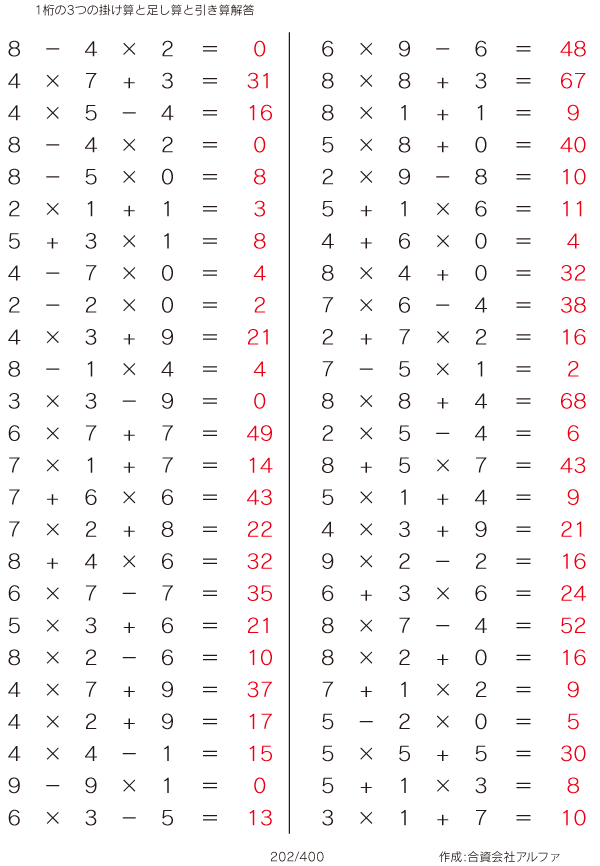 1桁の3つの掛け算と足し算と引き算解答

$8 - 4 \times 2 = 0$
$4 \times 7 + 3 = 31$
$4 \times 5 - 4 = 16$
$8 - 4 \times 2 = 0$
$8 - 5 \times 0 = 8$
$2 \times 1 + 1 = 3$
$5 + 3 \times 1 = 8$
$4 - 7 \times 0 = 4$
$2 - 2 \times 0 = 2$
$4 \times 3 + 9 = 21$
$8 - 1 \times 4 = 4$
$3 \times 3 - 9 = 0$
$6 \times 7 + 7 = 49$
$7 \times 1 + 7 = 14$
$7 + 6 \times 6 = 43$
$7 \times 2 + 8 = 22$
$8 + 4 \times 6 = 32$
$6 \times 7 - 7 = 35$
$5 \times 3 + 6 = 21$
$8 \times 2 - 6 = 10$
$4 \times 7 + 9 = 37$
$4 \times 2 + 9 = 17$
$4 \times 4 - 1 = 15$
$9 - 9 \times 1 = 0$
$6 \times 3 - 5 = 13$

$6 \times 9 - 6 = 48$
$8 \times 8 + 3 = 67$
$8 \times 1 + 1 = 9$
$5 \times 8 + 0 = 40$
$2 \times 9 - 8 = 10$
$5 + 1 \times 6 = 11$
$4 + 6 \times 0 = 4$
$8 \times 4 + 0 = 32$
$7 \times 6 - 4 = 38$
$2 + 7 \times 2 = 16$
$7 - 5 \times 1 = 2$
$8 \times 8 + 4 = 68$
$2 \times 5 - 4 = 6$
$8 + 5 \times 7 = 43$
$5 \times 1 + 4 = 9$
$4 \times 3 + 9 = 21$
$9 \times 2 - 2 = 16$
$6 + 3 \times 6 = 24$
$8 \times 7 - 4 = 52$
$8 \times 2 + 0 = 16$
$7 + 1 \times 2 = 9$
$5 - 2 \times 0 = 5$
$5 \times 5 + 5 = 30$
$5 + 1 \times 3 = 8$
$3 \times 1 + 7 = 10$

202/400 作成:合資会社アルファ